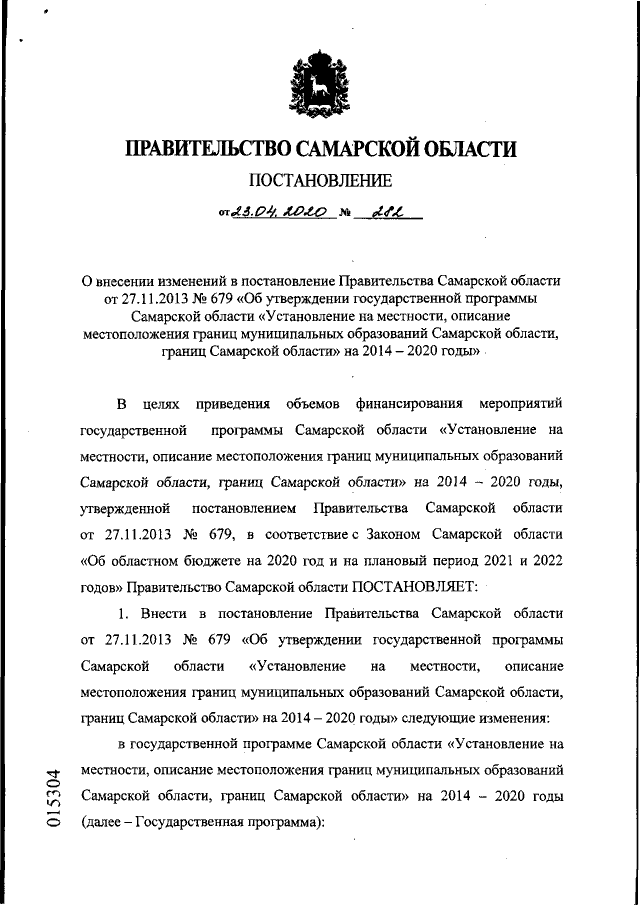 ПРАВИТЕЛЬСТВО САМАРСКОЙ ОБЛАСТИ

ПОСТАНОВЛЕНИЕ

от 23.04.2020 № 282

О внесении изменений в постановление Правительства Самарской области от 27.11.2013 № 679 «Об утверждении государственной программы Самарской области «Установление на местности, описание местоположения границ муниципальных образований Самарской области, границ Самарской области» на 2014 – 2020 годы»

В целях приведения объемов финансирования мероприятий государственной программы Самарской области «Установление на местности, описание местоположения границ муниципальных образований Самарской области, границ Самарской области» на 2014 – 2020 годы, утвержденной постановлением Правительства Самарской области от 27.11.2013 № 679, в соответствие с Законом Самарской области «Об областном бюджете на 2020 год и на плановый период 2021 и 2022 годов» Правительство Самарской области ПОСТАНОВЛЯЕТ:

1. Внести в постановление Правительства Самарской области от 27.11.2013 № 679 «Об утверждении государственной программы Самарской области «Установление на местности, описание местоположения границ муниципальных образований Самарской области, границ Самарской области» на 2014 – 2020 годы» следующие изменения:

в государственной программе Самарской области «Установление на местности, описание местоположения границ муниципальных образований Самарской области, границ Самарской области» на 2014 – 2020 годы (далее – Государственная программа):

015304